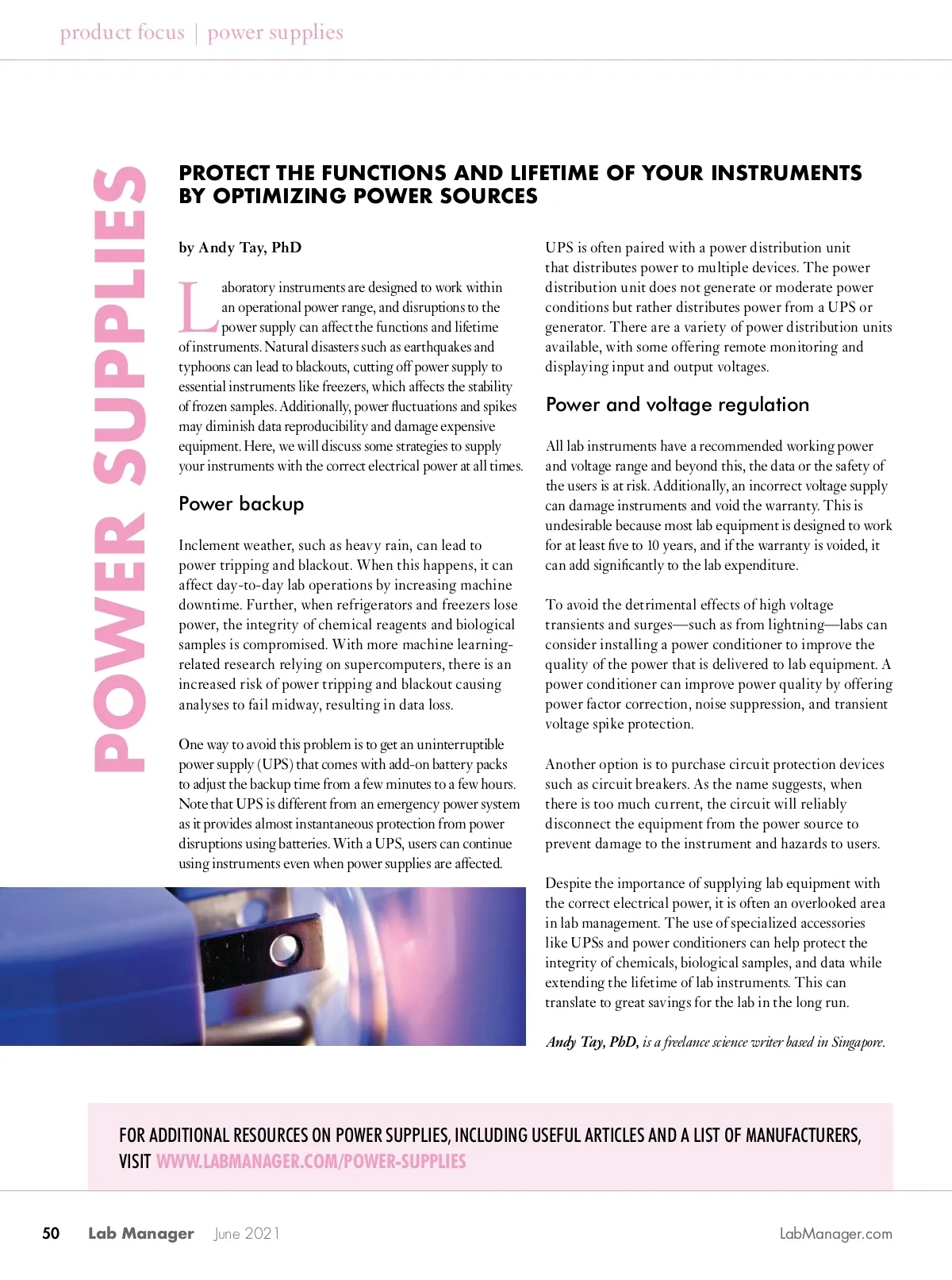 product focus | power supplies

POWER SUPPLIES

PROTECT THE FUNCTIONS AND LIFETIME OF YOUR INSTRUMENTS BY OPTIMIZING POWER SOURCES

by Andy Tay, PhD

Laboratory instruments are designed to work within an operational power range, and disruptions to the power supply can affect the functions and lifetime of instruments. Natural disasters such as earthquakes and typhoons can lead to blackouts, cutting off power supply to essential instruments like freezers, which affects the stability of frozen samples. Additionally, power fluctuations and spikes may diminish data reproducibility and damage expensive equipment. Here, we will discuss some strategies to supply your instruments with the correct electrical power at all times.

Power backup

Inclement weather, such as heavy rain, can lead to power tripping and blackout. When this happens, it can affect day-to-day lab operations by increasing machine downtime. Further, when refrigerators and freezers lose power, the integrity of chemical reagents and biological samples is compromised. With more machine learning-related research relying on supercomputers, there is an increased risk of power tripping and blackout causing analyses to fail midway, resulting in data loss.

One way to avoid this problem is to get an uninterruptible power supply (UPS) that comes with add-on battery packs to adjust the backup time from a few minutes to a few hours. Note that UPS is different from an emergency power system as it provides almost instantaneous protection from power disruptions using batteries. With a UPS, users can continue using instruments even when power supplies are affected.

UPS is often paired with a power distribution unit that distributes power to multiple devices. The power distribution unit does not generate or moderate power conditions but rather distributes power from a UPS or generator. There are a variety of power distribution units available, with some offering remote monitoring and displaying input and output voltages.

Power and voltage regulation

All lab instruments have a recommended working power and voltage range and beyond this, the data or the safety of the users is at risk. Additionally, an incorrect voltage supply can damage instruments and void the warranty. This is undesirable because most lab equipment is designed to work for at least five to 10 years, and if the warranty is voided, it can add significantly to the lab expenditure.

To avoid the detrimental effects of high voltage transients and surges—such as from lightning—labs can consider installing a power conditioner to improve the quality of the power that is delivered to lab equipment. A power conditioner can improve power quality by offering power factor correction, noise suppression, and transient voltage spike protection.

Another option is to purchase circuit protection devices such as circuit breakers. As the name suggests, when there is too much current, the circuit will reliably disconnect the equipment from the power source to prevent damage to the instrument and hazards to users.

Despite the importance of supplying lab equipment with the correct electrical power, it is often an overlooked area in lab management. The use of specialized accessories like UPSs and power conditioners can help protect the integrity of chemicals, biological samples, and data while extending the lifetime of lab instruments. This can translate to great savings for the lab in the long run.

Andy Tay, PhD, is a freelance science writer based in Singapore.

FOR ADDITIONAL RESOURCES ON POWER SUPPLIES, INCLUDING USEFUL ARTICLES AND A LIST OF MANUFACTURERS, VISIT WWW.LABMANAGER.COM/POWER-SUPPLIES

50 Lab Manager June 2021 LabManager.com